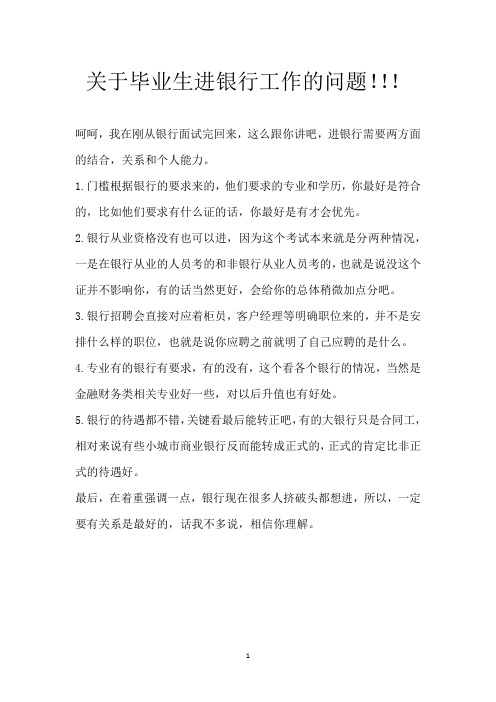 关于毕业生进银行工作的问题!!!

呵呵，我在刚从银行面试完回来，这么跟你讲吧，进银行需要两方面的结合，关系和个人能力。

1.门槛根据银行的要求来的，他们要求的专业和学历，你最好是符合的，比如他们要求有什么证的话，你最好是有才会优先。

2.银行从业资格没有也可以进，因为这个考试本来就是分两种情况，一是在银行从业的人员考的和非银行从业人员考的，也就是说没这个证并不影响你，有的话当然更好，会给你的总体稍微加点分吧。

3.银行招聘会直接对应着柜员，客户经理等明确职位来的，并不是安排什么样的职位，也就是说你应聘之前就明了自己应聘的是什么。

4.专业有的银行有要求，有的没有，这个看各个银行的情况，当然是金融财务类相关专业好一些，对以后升值也有好处。

5.银行的待遇都不错，关键看最后能转正吧，有的大银行只是合同工，相对来说有些小城市商业银行反而能转成正式的，正式的肯定比非正式的待遇好。

最后，在着重强调一点，银行现在很多人挤破头都想进，所以，一定要有关系是最好的，话我不多说，相信你理解。

1